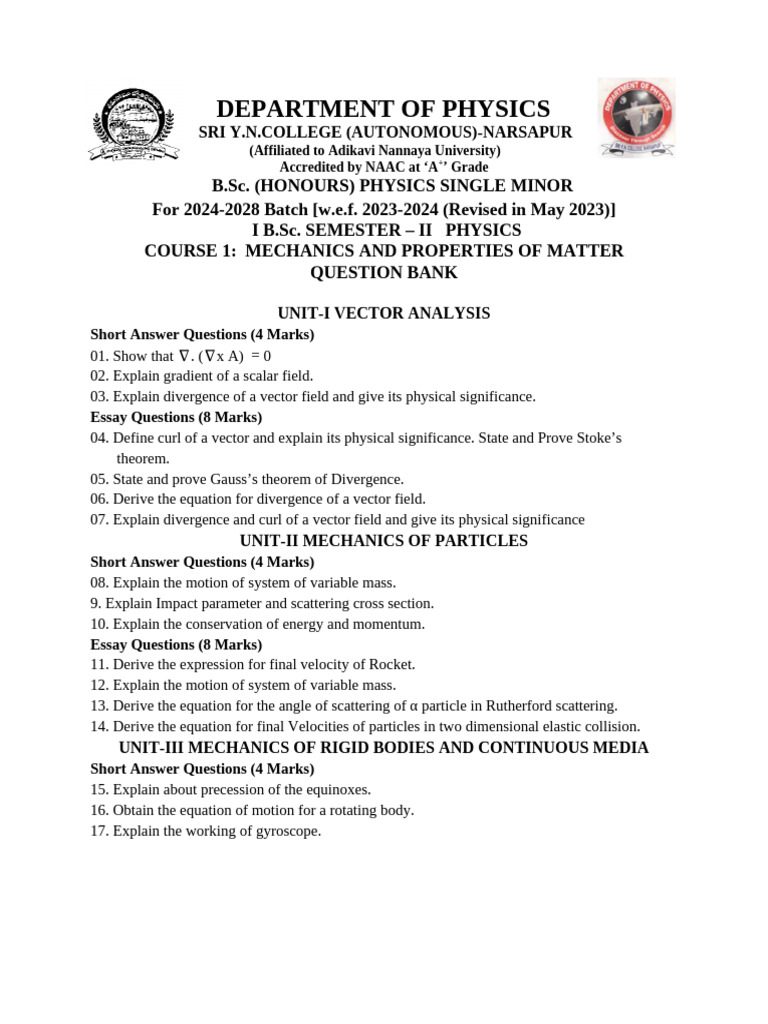 DEPARTMENT OF PHYSICS
SRI Y.N.COLLEGE (AUTONOMOUS)-NARSAPUR
(Affiliated to Adikavi Nannaya University)
Accredited by NAAC at 'A$^{+}$' Grade
B.Sc. (HONOURS) PHYSICS SINGLE MINOR
For 2024-2028 Batch [w.e.f. 2023-2024 (Revised in May 2023)]
I B.Sc. SEMESTER – II PHYSICS
COURSE 1: MECHANICS AND PROPERTIES OF MATTER
QUESTION BANK

UNIT-I VECTOR ANALYSIS
Short Answer Questions (4 Marks)
01. Show that $\nabla . (\nabla x A) = 0$
02. Explain gradient of a scalar field.
03. Explain divergence of a vector field and give its physical significance.
Essay Questions (8 Marks)
04. Define curl of a vector and explain its physical significance. State and Prove Stoke's theorem.
05. State and prove Gauss's theorem of Divergence.
06. Derive the equation for divergence of a vector field.
07. Explain divergence and curl of a vector field and give its physical significance
UNIT-II MECHANICS OF PARTICLES
Short Answer Questions (4 Marks)
08. Explain the motion of system of variable mass.
9. Explain Impact parameter and scattering cross section.
10. Explain the conservation of energy and momentum.
Essay Questions (8 Marks)
11. Derive the expression for final velocity of Rocket.
12. Explain the motion of system of variable mass.
13. Derive the equation for the angle of scattering of α particle in Rutherford scattering.
14. Derive the equation for final Velocities of particles in two dimensional elastic collision.
UNIT-III MECHANICS OF RIGID BODIES AND CONTINUOUS MEDIA
Short Answer Questions (4 Marks)
15. Explain about precession of the equinoxes.
16. Obtain the equation of motion for a rotating body.
17. Explain the working of gyroscope.